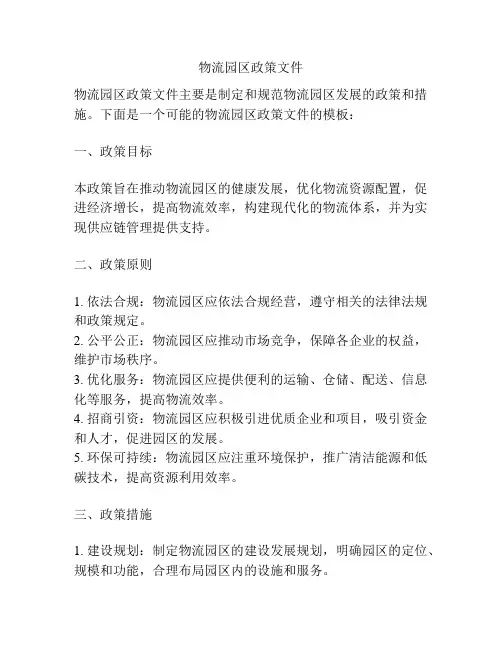 物流园区政策文件

物流园区政策文件主要是制定和规范物流园区发展的政策和措施。下面是一个可能的物流园区政策文件的模板：

一、政策目标

本政策旨在推动物流园区的健康发展，优化物流资源配置，促进经济增长，提高物流效率，构建现代化的物流体系，并为实现供应链管理提供支持。

二、政策原则

1. 依法合规：物流园区应依法合规经营，遵守相关的法律法规和政策规定。
2. 公平公正：物流园区应推动市场竞争，保障各企业的权益，维护市场秩序。
3. 优化服务：物流园区应提供便利的运输、仓储、配送、信息化等服务，提高物流效率。
4. 招商引资：物流园区应积极引进优质企业和项目，吸引资金和人才，促进园区的发展。
5. 环保可持续：物流园区应注重环境保护，推广清洁能源和低碳技术，提高资源利用效率。

三、政策措施

1. 建设规划：制定物流园区的建设发展规划，明确园区的定位、规模和功能，合理布局园区内的设施和服务。